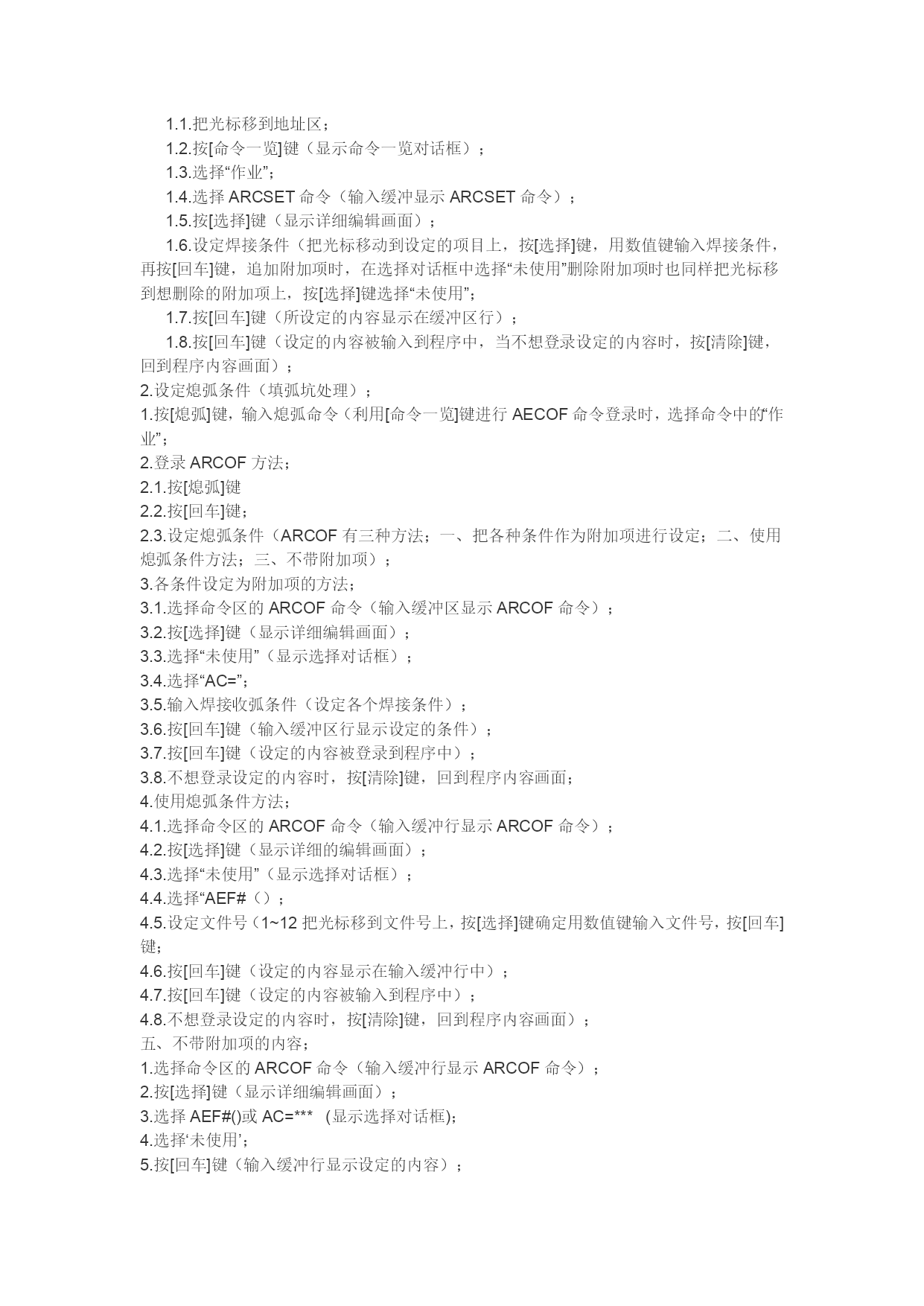 1.1.把光标移到地址区；

1.2.按[命令一览]键（显示命令一览对话框）；

1.3.选择“作业”；

1.4.选择 ARCSET 命令（输入缓冲显示 ARCSET 命令）；

1.5.按[选择]键（显示详细编辑画面）；

1.6.设定焊接条件（把光标移动到设定的项目上，按[选择]键，用数值键输入焊接条件，再按[回车]键，追加附加项时，在选择对话框中选择“未使用”删除附加项时也同样把光标移到想删除的附加项上，按[选择]键选择“未使用”；

1.7.按[回车]键（所设定的内容显示在缓冲区行）；

1.8.按[回车]键（设定的内容被输入到程序中，当不想登录设定的内容时，按[清除]键，回到程序内容画面）；

2.设定熄弧条件（填弧坑处理）；

1.按[熄弧]键，输入熄弧命令（利用[命令一览]键进行 AECOF 命令登录时，选择命令中的“作业”；

2.登录 ARCOF 方法；

2.1.按[熄弧]键

2.2.按[回车]键；

2.3.设定熄弧条件（ARCOF 有三种方法；一、把各种条件作为附加项进行设定；二、使用熄弧条件方法；三、不带附加项）；

3.各条件设定为附加项的方法；

3.1.选择命令区的 ARCOF 命令（输入缓冲区显示 ARCOF 命令）；

3.2.按[选择]键（显示详细编辑画面）；

3.3.选择“未使用”（显示选择对话框）；

3.4.选择“AC=”；

3.5.输入焊接收弧条件（设定各个焊接条件）；

3.6.按[回车]键（输入缓冲区行显示设定的条件）；

3.7.按[回车]键（设定的内容被登录到程序中）；

3.8.不想登录设定的内容时，按[清除]键，回到程序内容画面；

4.使用熄弧条件方法；

4.1.选择命令区的 ARCOF 命令（输入缓冲行显示 ARCOF 命令）；

4.2.按[选择]键（显示详细的编辑画面）；

4.3.选择“未使用”（显示选择对话框）；

4.4.选择“AEF#（）；

4.5.设定文件号（1~12 把光标移到文件号上，按[选择]键确定用数值键输入文件号，按[回车]键；

4.6.按[回车]键（设定的内容显示在输入缓冲行中）；

4.7.按[回车]键（设定的内容被输入到程序中）；

4.8.不想登录设定的内容时，按[清除]键，回到程序内容画面）；

五、不带附加项的内容；

1.选择命令区的 ARCOF 命令（输入缓冲行显示 ARCOF 命令）；

2.按[选择]键（显示详细编辑画面）；

3.选择 AEF#()或 AC=*** (显示选择对话框)；

4.选择‘未使用’；

5.按[回车]键（输入缓冲行显示设定的内容）；